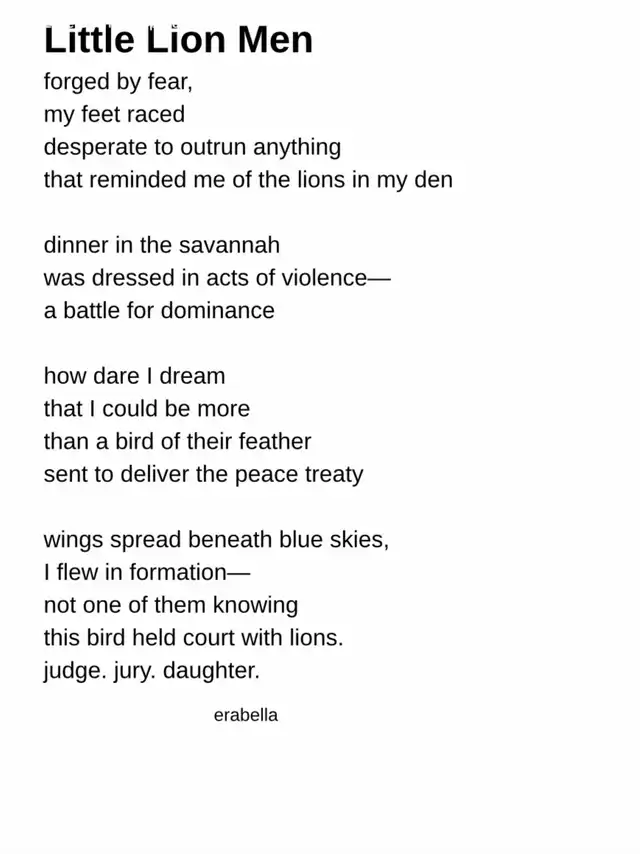 Little Lion Men

forged by fear,
my feet raced
desperate to outrun anything
that reminded me of the lions in my den

dinner in the savannah
was dressed in acts of violence—
a battle for dominance

how dare I dream
that I could be more
than a bird of their feather
sent to deliver the peace treaty

wings spread beneath blue skies,
I flew in formation—
not one of them knowing
this bird held court with lions.
judge. jury. daughter.

erabella